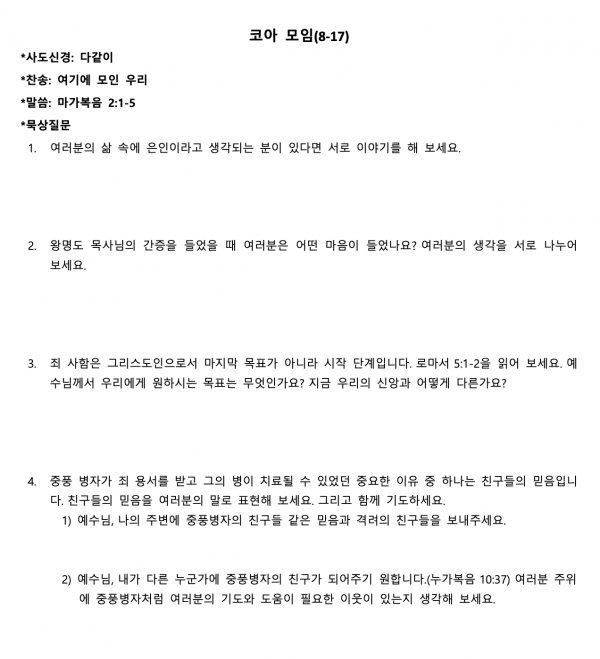 코아 모임(8-17)

*사도신경: 다같이

*찬송: 여기에 모인 우리

*말씀: 마가복음 2:1-5

*묵상질문

1. 여러분의 삶 속에 은인이라고 생각되는 분이 있다면 서로 이야기를 해 보세요.

2. 왕명도 목사님의 간증을 들었을 때 여러분은 어떤 마음이 들었나요? 여러분의 생각을 서로 나누어 보세요.

3. 죄 사함은 그리스도인으로서 마지막 목표가 아니라 시작 단계입니다. 로마서 5:1-2을 읽어 보세요. 예수님께서 우리에게 원하시는 목표는 무엇인가요? 지금 우리의 신앙과 어떻게 다른가요?

4. 중풍 병자가 죄 용서를 받고 그의 병이 치료될 수 있었던 중요한 이유 중 하나는 친구들의 믿음입니다. 친구들의 믿음을 여러분의 말로 표현해 보세요. 그리고 함께 기도하세요.

1) 예수님, 나의 주변에 중풍병자의 친구들 같은 믿음과 격려의 친구들을 보내주세요.

2) 예수님, 내가 다른 누군가에 중풍병자의 친구가 되어주기 원합니다.(누가복음 10:37) 여러분 주위에 중풍병자처럼 여러분의 기도와 도움이 필요한 이웃이 있는지 생각해 보세요.